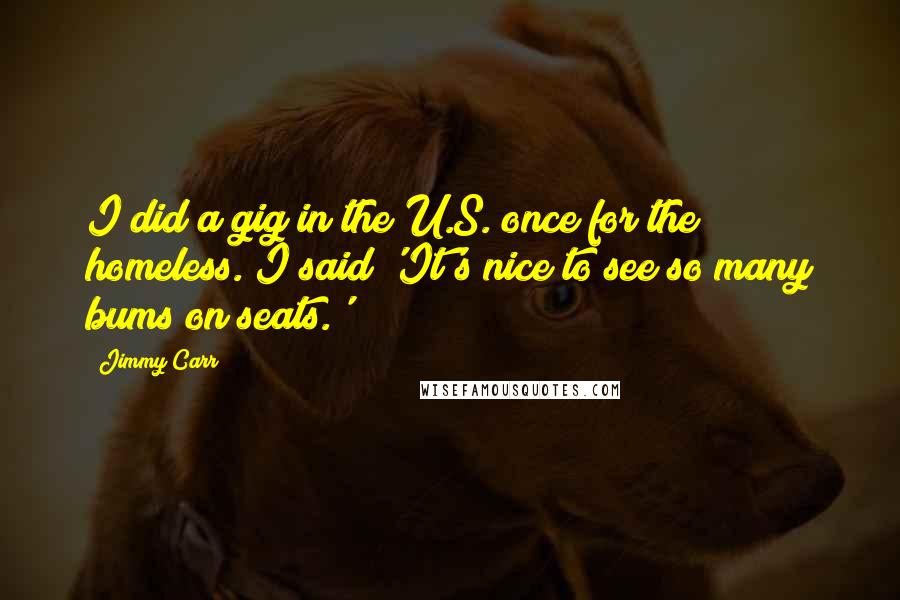 I did a gig in the U.S. once for the homeless. I said 'It's nice to see so many bums on seats.'

Jimmy Carr

WISEFAMOUSQUOTES.COM